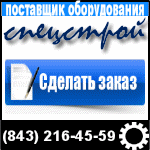 поставщик оборудования

спецстрой

Сделать заказ

(843) 216-45-59